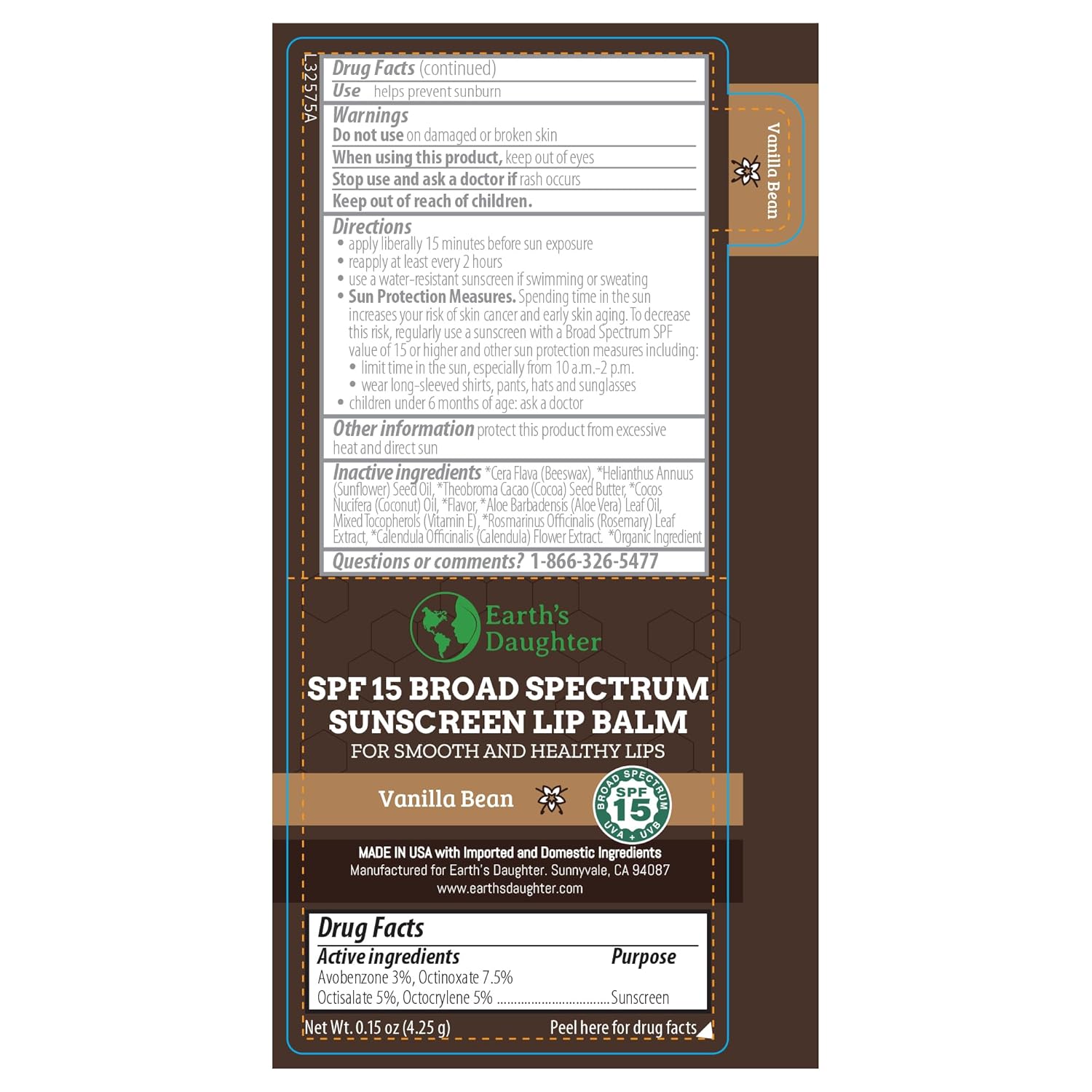 L32575A

Drug Facts (continued)

Use helps prevent sunburn

Warnings

Do not use on damaged or broken skin

When using this product, keep out of eyes

Stop use and ask a doctor if rash occurs

Keep out of reach of children.

Directions

• apply liberally 15 minutes before sun exposure
• reapply at least every 2 hours
• use a water-resistant sunscreen if swimming or sweating
• Sun Protection Measures. Spending time in the sun increases your risk of skin cancer and early skin aging. To decrease this risk, regularly use a sunscreen with a Broad Spectrum SPF value of 15 or higher and other sun protection measures including:
• limit time in the sun, especially from 10 a.m.-2 p.m.
• wear long-sleeved shirts, pants, hats and sunglasses
• children under 6 months of age: ask a doctor

Other information protect this product from excessive heat and direct sun

Inactive ingredients *Cera Flava (Beeswax), *Helianthus Annuus (Sunflower) Seed Oil, *Theobroma Cacao (Cocoa) Seed Butter, *Cocos Nucifera (Coconut) Oil, *Flavor, *Aloe Barbadensis (Aloe Vera) Leaf Oil, Mixed Tocopherols (Vitamin E), *Rosmarinus Officinalis (Rosemary) Leaf Extract, *Calendula Officinalis (Calendula) Flower Extract. *Organic Ingredient

Questions or comments? 1-866-326-5477

Vanilla Bean

Earth's Daughter

SPF 15 BROAD SPECTRUM SUNSCREEN LIP BALM

FOR SMOOTH AND HEALTHY LIPS

Vanilla Bean

BROAD SPECTRUM SPF 15 UVA + UVB

MADE IN USA with Imported and Domestic Ingredients
Manufactured for Earth's Daughter. Sunnyvale, CA 94087
www.earthsdaughter.com

Drug Facts

Active ingredients Purpose
Avobenzone 3%, Octinoxate 7.5%
Octisalate 5%, Octocrylene 5% Sunscreen

Net Wt. 0.15 oz (4.25 g)

Peel here for drug facts